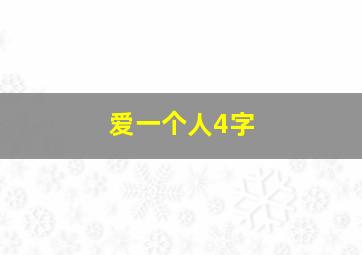 爱一个人4字